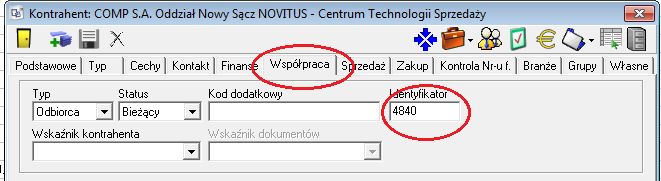 Kontrahent: COMP S.A. Oddział Nowy Sącz NOVITUS - Centrum Technologii Sprzedaży

Podstawowe | Typ | Cechy | Kontakt | Finanse | Współpraca | Sprzedaż | Zakup | Kontrola Nr-u f. | Branże | Grupy | Własne

Typ
Odbiorca

Status
Bieżący

Kod dodatkowy

Identyfikator
4840

Wskaźnik kontrahenta

Wskaźnik dokumentów